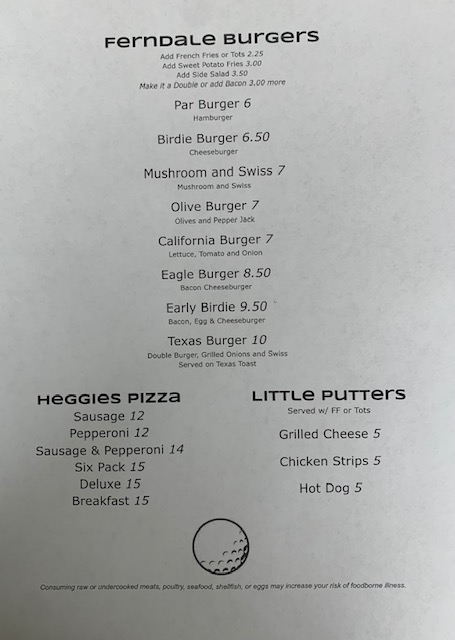 FERNDALE BURGERS

Add French Fries or Tots 2.25
Add Sweet Potato Fries 3.00
Add Side Salad 3.50
Make it a Double or add Bacon 3.00 more

Par Burger 6
Hamburger

Birdie Burger 6.50
Cheeseburger

Mushroom and Swiss 7
Mushroom and Swiss

Olive Burger 7
Olives and Pepper Jack

California Burger 7
Lettuce, Tomato and Onion

Eagle Burger 8.50
Bacon Cheeseburger

Early Birdie 9.50
Bacon, Egg & Cheeseburger

Texas Burger 10
Double Burger, Grilled Onions and Swiss
Served on Texas Toast

HEGGIES PIZZA

Sausage 12
Pepperoni 12
Sausage & Pepperoni 14
Six Pack 15
Deluxe 15
Breakfast 15

LITTLE PUTTERS

Served w/ FF or Tots

Grilled Cheese 5

Chicken Strips 5

Hot Dog 5

Consuming raw or undercooked meats, poultry, seafood, shellfish, or eggs may increase your risk of foodborne illness.